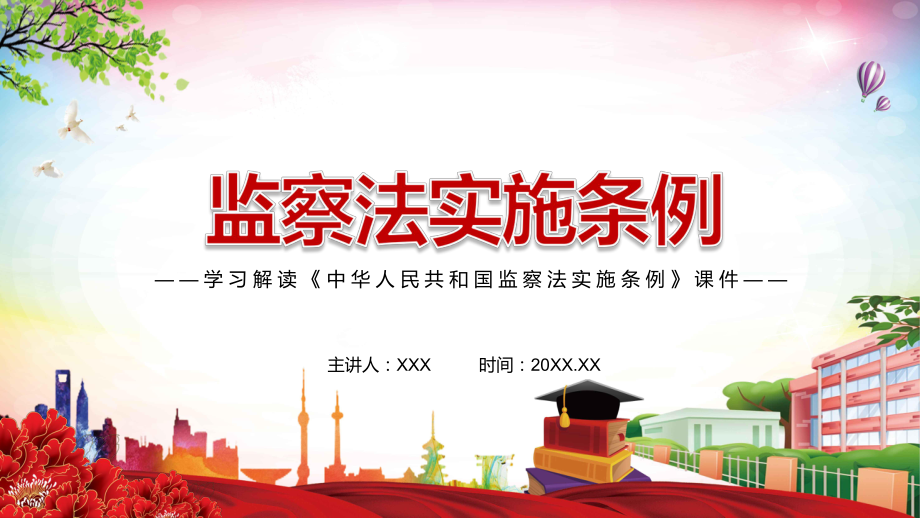 监察法实施条例

——学习解读《中华人民共和国监察法实施条例》课件——

主讲人：XXX　　时间：20XX.XX